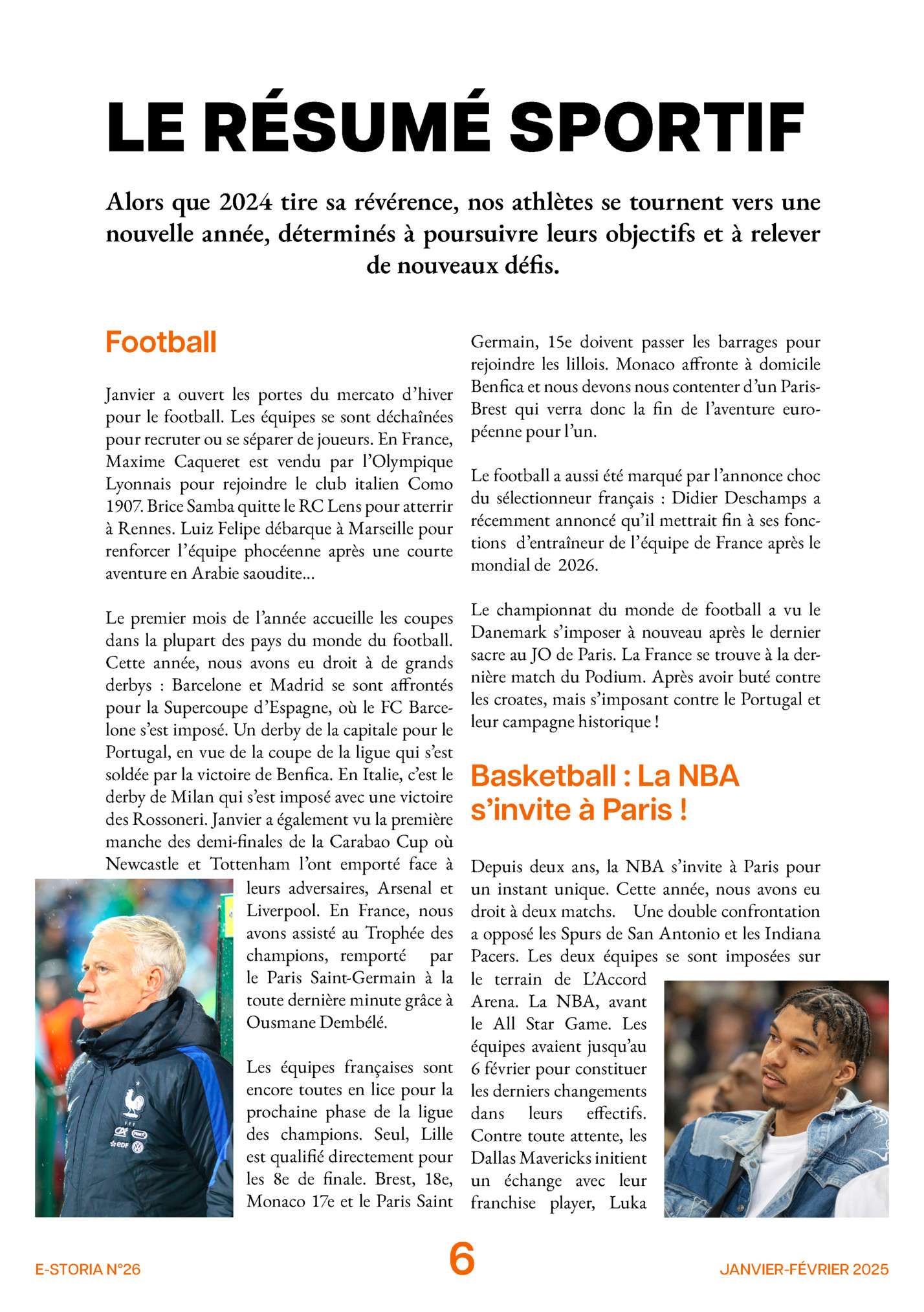 LE RÉSUMÉ SPORTIF

Alors que 2024 tire sa révérence, nos athlètes se tournent vers une nouvelle année, déterminés à poursuivre leurs objectifs et à relever de nouveaux défis.

Football

Janvier a ouvert les portes du mercato d'hiver pour le football. Les équipes se sont déchaînées pour recruter ou se séparer de joueurs. En France, Maxime Caqueret est vendu par l'Olympique Lyonnais pour rejoindre le club italien Como 1907. Brice Samba quitte le RC Lens pour atterrir à Rennes. Luiz Felipe débarque à Marseille pour renforcer l'équipe phocéenne après une courte aventure en Arabie saoudite...

Le premier mois de l'année accueille les coupes dans la plupart des pays du monde du football. Cette année, nous avons eu droit à de grands derbys : Barcelone et Madrid se sont affrontés pour la Supercoupe d'Espagne, où le FC Barcelone s'est imposé. Un derby de la capitale pour le Portugal, en vue de la coupe de la ligue qui s'est soldée par la victoire de Benfica. En Italie, c'est le derby de Milan qui s'est imposé avec une victoire des Rossoneri. Janvier a également vu la première manche des demi-finales de la Carabao Cup où Newcastle et Tottenham l'ont emporté face à leurs adversaires, Arsenal et Liverpool. En France, nous avons assisté au Trophée des champions, remporté par le Paris Saint-Germain à la toute dernière minute grâce à Ousmane Dembélé.

Les équipes françaises sont encore toutes en lice pour la prochaine phase de la ligue des champions. Seul, Lille est qualifié directement pour les 8e de finale. Brest, 18e, Monaco 17e et le Paris Saint Germain, 15e doivent passer les barrages pour rejoindre les lillois. Monaco affronte à domicile Benfica et nous devons nous contenter d'un Paris-Brest qui verra donc la fin de l'aventure européenne pour l'un.

Le football a aussi été marqué par l'annonce choc du sélectionneur français : Didier Deschamps a récemment annoncé qu'il mettrait fin à ses fonctions d'entraîneur de l'équipe de France après le mondial de 2026.

Le championnat du monde de football a vu le Danemark s'imposer à nouveau après le dernier sacre au JO de Paris. La France se trouve à la dernière match du Podium. Après avoir buté contre les croates, mais s'imposant contre le Portugal et leur campagne historique !

Basketball : La NBA s'invite à Paris !

Depuis deux ans, la NBA s'invite à Paris pour un instant unique. Cette année, nous avons eu droit à deux matchs. Une double confrontation a opposé les Spurs de San Antonio et les Indiana Pacers. Les deux équipes se sont imposées sur le terrain de L'Accord Arena. La NBA, avant le All Star Game. Les équipes avaient jusqu'au 6 février pour constituer les derniers changements dans leurs effectifs. Contre toute attente, les Dallas Mavericks initient un échange avec leur franchise player, Luka

E-STORIA N°26
6
JANVIER-FÉVRIER 2025